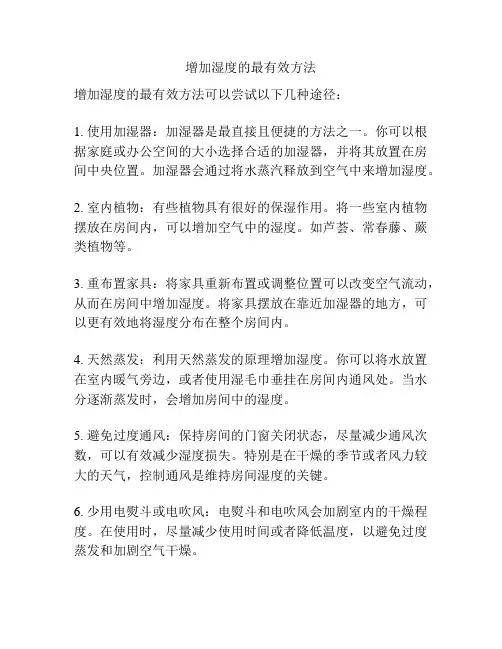 增加湿度的最有效方法

增加湿度的最有效方法可以尝试以下几种途径：

1. 使用加湿器：加湿器是最直接且便捷的方法之一。你可以根据家庭或办公空间的大小选择合适的加湿器，并将其放置在房间中央位置。加湿器会通过将水蒸汽释放到空气中来增加湿度。

2. 室内植物：有些植物具有很好的保湿作用。将一些室内植物摆放在房间内，可以增加空气中的湿度。如芦荟、常春藤、蕨类植物等。

3. 重布置家具：将家具重新布置或调整位置可以改变空气流动，从而在房间中增加湿度。将家具摆放在靠近加湿器的地方，可以更有效地将湿度分布在整个房间内。

4. 天然蒸发：利用天然蒸发的原理增加湿度。你可以将水放置在室内暖气旁边，或者使用湿毛巾垂挂在房间内通风处。当水分逐渐蒸发时，会增加房间中的湿度。

5. 避免过度通风：保持房间的门窗关闭状态，尽量减少通风次数，可以有效减少湿度损失。特别是在干燥的季节或者风力较大的天气，控制通风是维持房间湿度的关键。

6. 少用电熨斗或电吹风：电熨斗和电吹风会加剧室内的干燥程度。在使用时，尽量减少使用时间或者降低温度，以避免过度蒸发和加剧空气干燥。